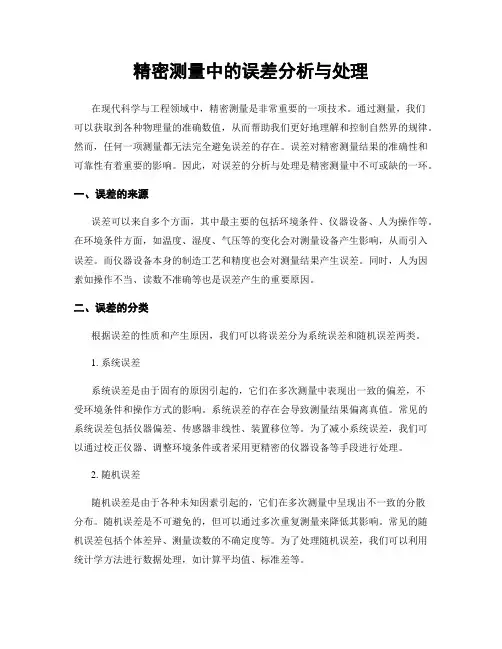 精密测量中的误差分析与处理

在现代科学与工程领域中，精密测量是非常重要的一项技术。通过测量，我们可以获取到各种物理量的准确数值，从而帮助我们更好地理解和控制自然界的规律。然而，任何一项测量都无法完全避免误差的存在。误差对精密测量结果的准确性和可靠性有着重要的影响。因此，对误差的分析与处理是精密测量中不可或缺的一环。

一、误差的来源

误差可以来自多个方面，其中最主要的包括环境条件、仪器设备、人为操作等。在环境条件方面，如温度、湿度、气压等的变化会对测量设备产生影响，从而引入误差。而仪器设备本身的制造工艺和精度也会对测量结果产生误差。同时，人为因素如操作不当、读数不准确等也是误差产生的重要原因。

二、误差的分类

根据误差的性质和产生原因，我们可以将误差分为系统误差和随机误差两类。

1. 系统误差

系统误差是由于固有的原因引起的，它们在多次测量中表现出一致的偏差，不受环境条件和操作方式的影响。系统误差的存在会导致测量结果偏离真值。常见的系统误差包括仪器偏差、传感器非线性、装置移位等。为了减小系统误差，我们可以通过校正仪器、调整环境条件或者采用更精密的仪器设备等手段进行处理。

2. 随机误差

随机误差是由于各种未知因素引起的，它们在多次测量中呈现出不一致的分散分布。随机误差是不可避免的，但可以通过多次重复测量来降低其影响。常见的随机误差包括个体差异、测量读数的不确定度等。为了处理随机误差，我们可以利用统计学方法进行数据处理，如计算平均值、标准差等。